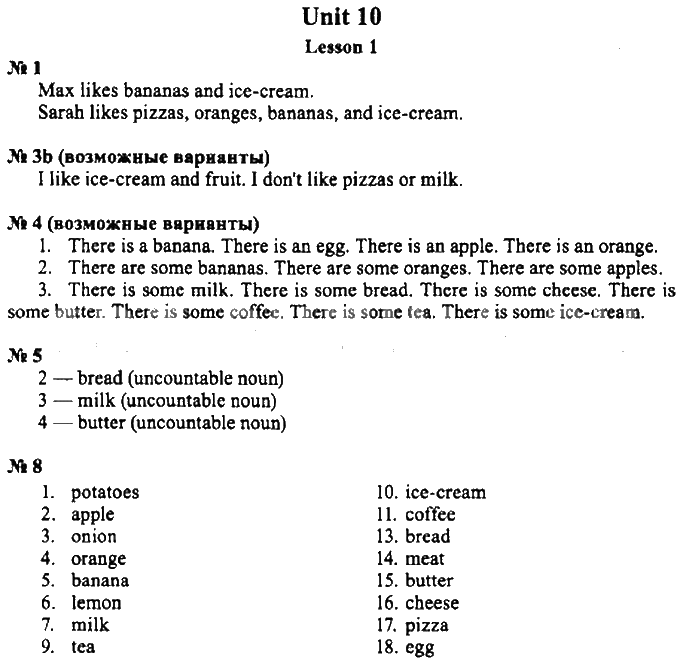 Unit 10

Lesson 1

№ 1

Max likes bananas and ice-cream.
Sarah likes pizzas, oranges, bananas, and ice-cream.

№ 3b (возможные варианты)

I like ice-cream and fruit. I don't like pizzas or milk.

№ 4 (возможные варианты)

1. There is a banana. There is an egg. There is an apple. There is an orange.
2. There are some bananas. There are some oranges. There are some apples.
3. There is some milk. There is some bread. There is some cheese. There is some butter. There is some coffee. There is some tea. There is some ice-cream.

№ 5

2 — bread (uncountable noun)
3 — milk (uncountable noun)
4 — butter (uncountable noun)

№ 8

1. potatoes
2. apple
3. onion
4. orange
5. banana
6. lemon
7. milk
9. tea

10. ice-cream
11. coffee
13. bread
14. meat
15. butter
16. cheese
17. pizza
18. egg